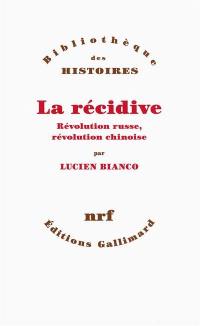 Bibliothèque
des
HISTOIRES

La récidive
Révolution russe, révolution chinoise

par

LUCIEN BIANCO

nrf
Éditions Gallimard